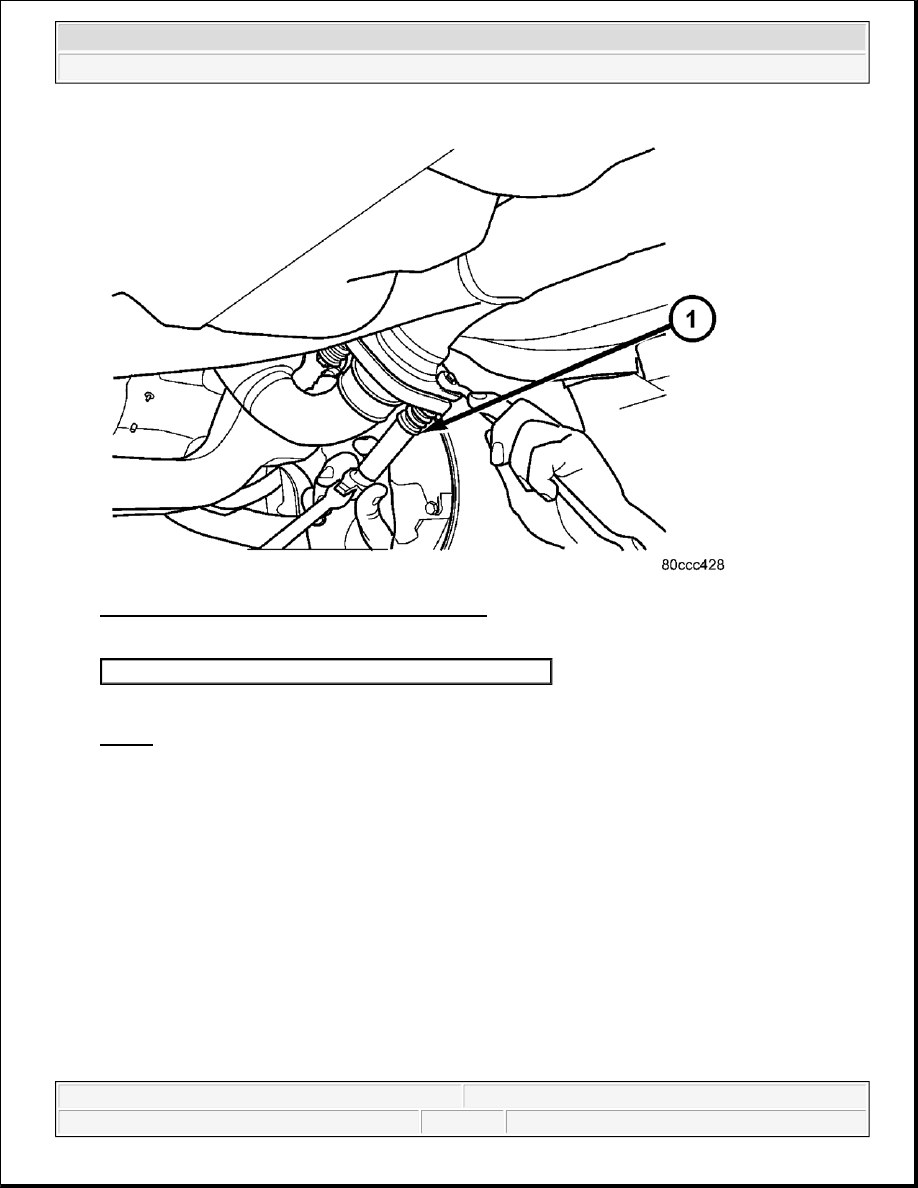 1

80ccc428